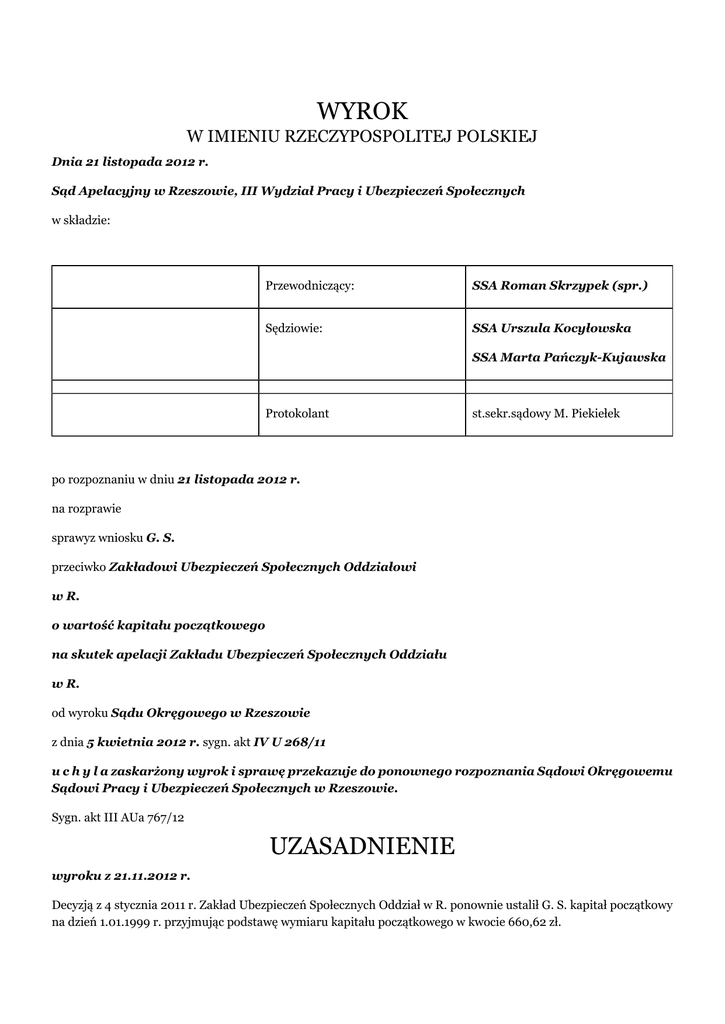 WYROK
W IMIENIU RZECZYPOSPOLITEJ POLSKIEJ

Dnia 21 listopada 2012 r.

Sąd Apelacyjny w Rzeszowie, III Wydział Pracy i Ubezpieczeń Społecznych

w składzie:

| | | |
|---|---|---|
| | Przewodniczący: | SSA Roman Skrzypek (spr.) |
| | Sędziowie: | SSA Urszula Kocyłowska SSA Marta Pańczyk-Kujawska |
| | | |
| | Protokolant | st.sekr.sądowy M. Piekiełek |

po rozpoznaniu w dniu 21 listopada 2012 r.

na rozprawie

sprawyz wniosku G. S.

przeciwko Zakładowi Ubezpieczeń Społecznych Oddziałowi

w R.

o wartość kapitału początkowego

na skutek apelacji Zakładu Ubezpieczeń Społecznych Oddziału

w R.

od wyroku Sądu Okręgowego w Rzeszowie

z dnia 5 kwietnia 2012 r. sygn. akt IV U 268/11

u c h y l a zaskarżony wyrok i sprawę przekazuje do ponownego rozpoznania Sądowi Okręgowemu Sądowi Pracy i Ubezpieczeń Społecznych w Rzeszowie.

Sygn. akt III AUa 767/12

UZASADNIENIE

wyroku z 21.11.2012 r.

Decyzją z 4 stycznia 2011 r. Zakład Ubezpieczeń Społecznych Oddział w R. ponownie ustalił G. S. kapitał początkowy na dzień 1.01.1999 r. przyjmując podstawę wymiaru kapitału początkowego w kwocie 660,62 zł.